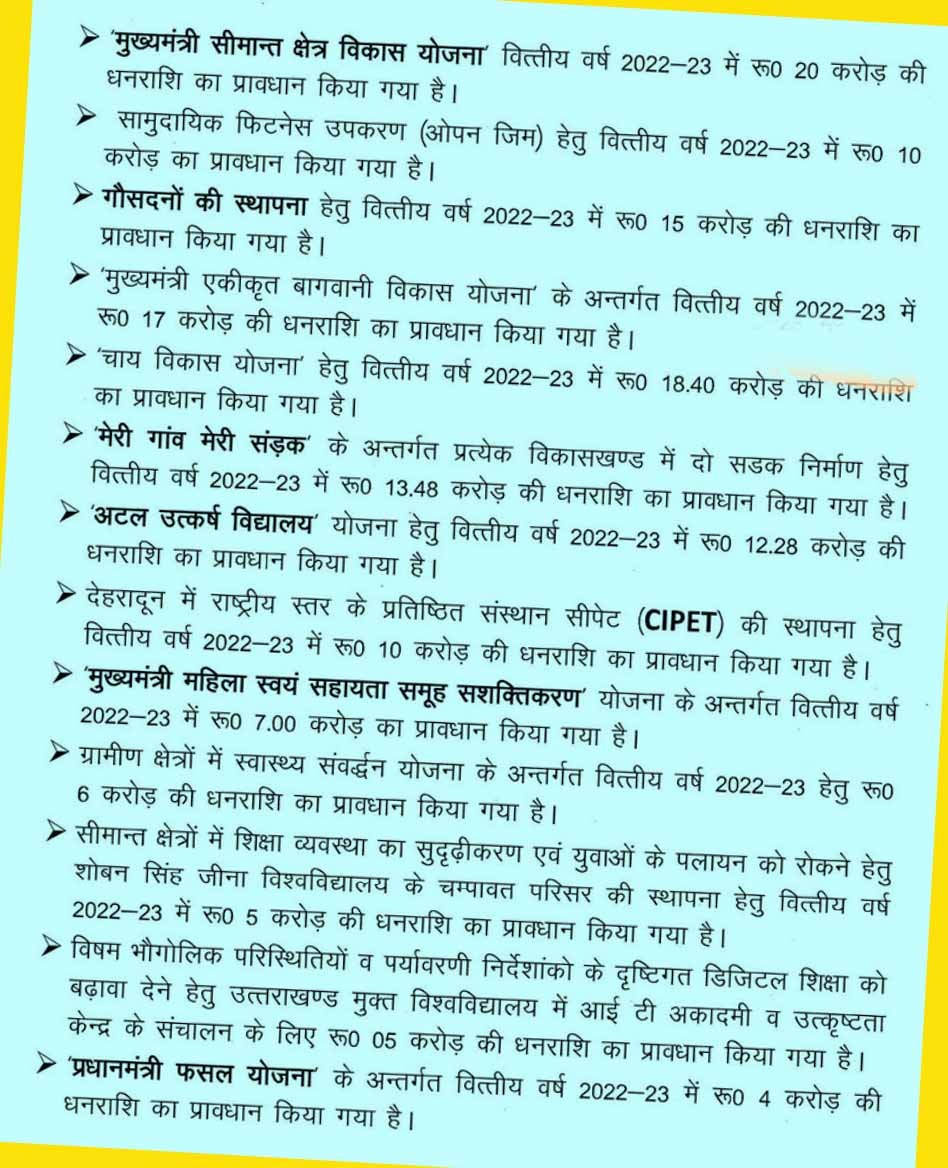 ➢ 'मुख्यमंत्री सीमान्त क्षेत्र विकास योजना' वित्तीय वर्ष 2022–23 में रू0 20 करोड़ की धनराशि का प्रावधान किया गया है।

➢ सामुदायिक फिटनेस उपकरण (ओपन जिम) हेतु वित्तीय वर्ष 2022–23 में रू0 10 करोड़ का प्रावधान किया गया है।

➢ गौसदनों की स्थापना हेतु वित्तीय वर्ष 2022–23 में रू0 15 करोड़ की धनराशि का प्रावधान किया गया है।

➢ 'मुख्यमंत्री एकीकृत बागवानी विकास योजना' के अन्तर्गत वित्तीय वर्ष 2022–23 में रू0 17 करोड़ की धनराशि का प्रावधान किया गया है।

➢ 'चाय विकास योजना' हेतु वित्तीय वर्ष 2022–23 में रू0 18.40 करोड़ की धनराशि का प्रावधान किया गया है।

➢ 'मेरी गांव मेरी संड़क' के अन्तर्गत प्रत्येक विकासखण्ड में दो सडक निर्माण हेतु वित्तीय वर्ष 2022–23 में रू0 13.48 करोड़ की धनराशि का प्रावधान किया गया है।

➢ 'अटल उत्कर्ष विद्यालय' योजना हेतु वित्तीय वर्ष 2022–23 में रू0 12.28 करोड़ की धनराशि का प्रावधान किया गया है।

➢ देहरादून में राष्ट्रीय स्तर के प्रतिष्ठित संस्थान सीपेट (CIPET) की स्थापना हेतु वित्तीय वर्ष 2022–23 में रू0 10 करोड़ की धनराशि का प्रावधान किया गया है।

➢ 'मुख्यमंत्री महिला स्वयं सहायता समूह सशक्तिकरण' योजना के अन्तर्गत वित्तीय वर्ष 2022–23 में रू0 7.00 करोड़ का प्रावधान किया गया है।

➢ ग्रामीण क्षेत्रों में स्वास्थ्य संवर्द्धन योजना के अन्तर्गत वित्तीय वर्ष 2022–23 हेतु रू0 6 करोड़ की धनराशि का प्रावधान किया गया है।

➢ सीमान्त क्षेत्रों में शिक्षा व्यवस्था का सुदृढ़ीकरण एवं युवाओं के पलायन को रोकने हेतु शोबन सिंह जीना विश्वविद्यालय के चम्पावत परिसर की स्थापना हेतु वित्तीय वर्ष 2022–23 में रू0 5 करोड़ की धनराशि का प्रावधान किया गया है।

➢ विषम भौगोलिक परिस्थितियों व पर्यावरणी निर्देशांको के दृष्टिगत डिजिटल शिक्षा को बढ़ावा देने हेतु उत्तराखण्ड मुक्त विश्वविद्यालय में आई टी अकादमी व उत्कृष्टता केन्द्र के संचालन के लिए रू0 05 करोड़ की धनराशि का प्रावधान किया गया है।

➢ 'प्रधानमंत्री फसल योजना' के अन्तर्गत वित्तीय वर्ष 2022–23 में रू0 4 करोड़ की धनराशि का प्रावधान किया गया है।